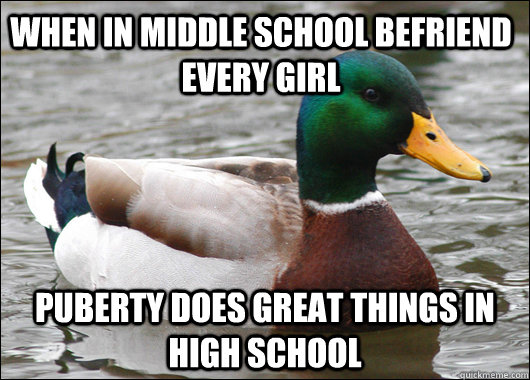 WHEN IN MIDDLE SCHOOL BEFRIEND EVERY GIRL

PUBERTY DOES GREAT THINGS IN HIGH SCHOOL

quickmeme.com